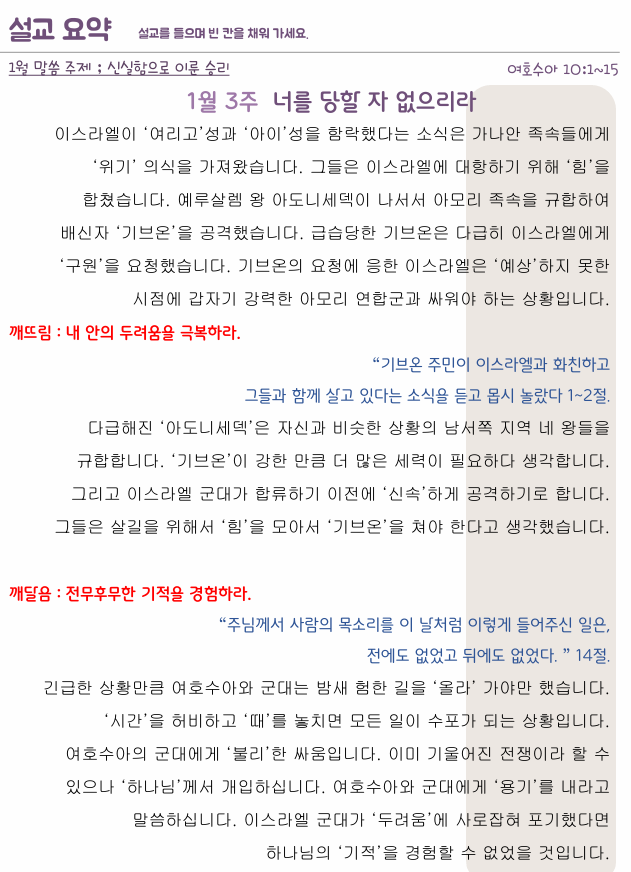 설교 요약 설교를 들으며 빈 칸을 채워 가세요.

1월 말씀 주제 ; 신실함으로 이룬 승리 여호수아 10:1~15

1월 3주 너를 당할 자 없으리라

이스라엘이 '여리고'성과 '아이'성을 함락했다는 소식은 가나안 족속들에게 '위기' 의식을 가져왔습니다. 그들은 이스라엘에 대항하기 위해 '힘'을 합쳤습니다. 예루살렘 왕 아도니세덱이 나서서 아모리 족속을 규합하여 배신자 '기브온'을 공격했습니다. 급습당한 기브온은 다급히 이스라엘에게 '구원'을 요청했습니다. 기브온의 요청에 응한 이스라엘은 '예상'하지 못한 시점에 갑자기 강력한 아모리 연합군과 싸워야 하는 상황입니다.

깨뜨림 : 내 안의 두려움을 극복하라.

"기브온 주민이 이스라엘과 화친하고 그들과 함께 살고 있다는 소식을 듣고 몹시 놀랐다 1~2절.

다급해진 '아도니세덱'은 자신과 비슷한 상황의 남서쪽 지역 네 왕들을 규합합니다. '기브온'이 강한 만큼 더 많은 세력이 필요하다 생각합니다. 그리고 이스라엘 군대가 합류하기 이전에 '신속'하게 공격하기로 합니다. 그들은 살길을 위해서 '힘'을 모아서 '기브온'을 쳐야 한다고 생각했습니다.

깨달음 : 전무후무한 기적을 경험하라.

"주님께서 사람의 목소리를 이 날처럼 이렇게 들어주신 일은, 전에도 없었고 뒤에도 없었다. " 14절.

긴급한 상황만큼 여호수아와 군대는 밤새 험한 길을 '올라' 가야만 했습니다. '시간'을 허비하고 '때'를 놓치면 모든 일이 수포가 되는 상황입니다. 여호수아의 군대에게 '불리'한 싸움입니다. 이미 기울어진 전쟁이라 할 수 있으나 '하나님'께서 개입하십니다. 여호수아와 군대에게 '용기'를 내라고 말씀하십니다. 이스라엘 군대가 '두려움'에 사로잡혀 포기했다면 하나님의 '기적'을 경험할 수 없었을 것입니다.